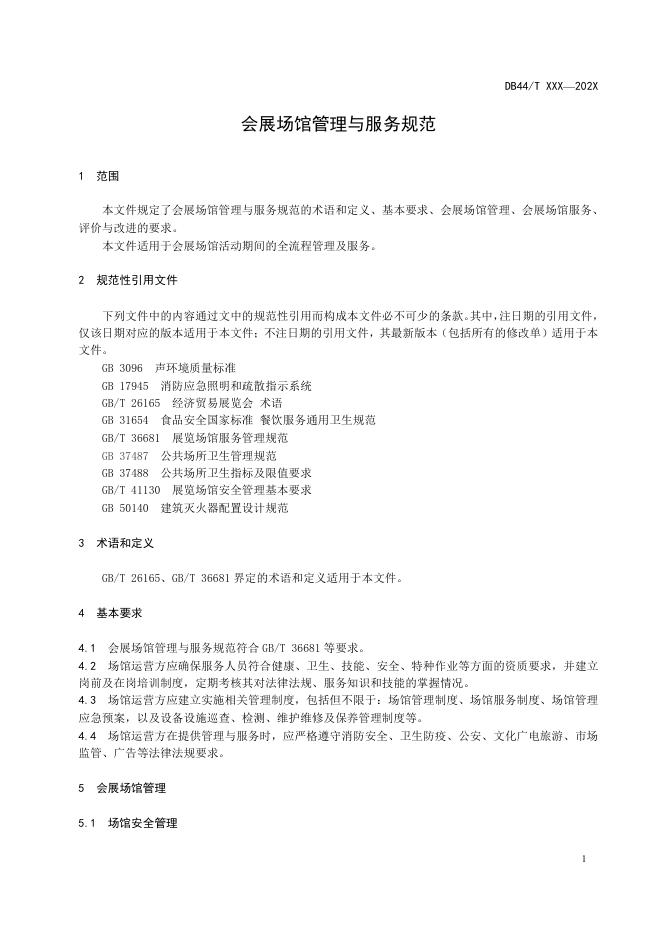 DB44/T XXX—202X

会展场馆管理与服务规范

1 范围

本文件规定了会展场馆管理与服务规范的术语和定义、基本要求、会展场馆管理、会展场馆服务、评价与改进的要求。

本文件适用于会展场馆活动期间的全流程管理及服务。

2 规范性引用文件

下列文件中的内容通过文中的规范性引用而构成本文件必不可少的条款。其中，注日期的引用文件，仅该日期对应的版本适用于本文件；不注日期的引用文件，其最新版本（包括所有的修改单）适用于本文件。

GB 3096 声环境质量标准
GB 17945 消防应急照明和疏散指示系统
GB/T 26165 经济贸易展览会 术语
GB 31654 食品安全国家标准 餐饮服务通用卫生规范
GB/T 36681 展览场馆服务管理规范
GB 37487 公共场所卫生管理规范
GB 37488 公共场所卫生指标及限值要求
GB/T 41130 展览场馆安全管理基本要求
GB 50140 建筑灭火器配置设计规范

3 术语和定义

GB/T 26165、GB/T 36681 界定的术语和定义适用于本文件。

4 基本要求

4.1 会展场馆管理与服务规范符合 GB/T 36681 等要求。

4.2 场馆运营方应确保服务人员符合健康、卫生、技能、安全、特种作业等方面的资质要求，并建立岗前及在岗培训制度，定期考核其对法律法规、服务知识和技能的掌握情况。

4.3 场馆运营方应建立实施相关管理制度，包括但不限于：场馆管理制度、场馆服务制度、场馆管理应急预案，以及设备设施巡查、检测、维护维修及保养管理制度等。

4.4 场馆运营方在提供管理与服务时，应严格遵守消防安全、卫生防疫、公安、文化广电旅游、市场监管、广告等法律法规要求。

5 会展场馆管理

5.1 场馆安全管理

1